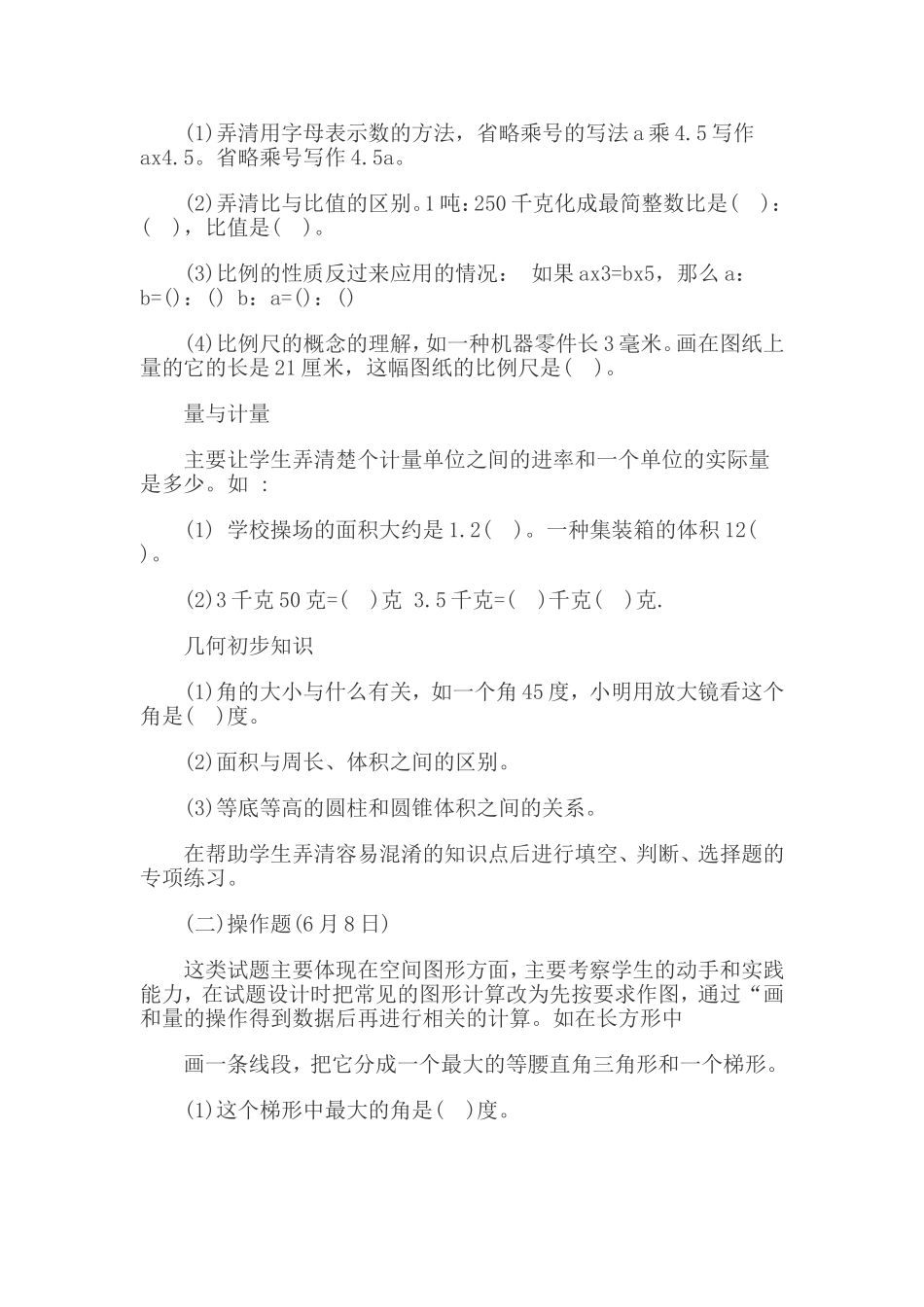 (1)弄清用字母表示数的方法，省略乘号的写法 a 乘 4.5 写作 ax4.5。省略乘号写作 4.5a。

(2)弄清比与比值的区别。1 吨：250 千克化成最简整数比是(　)：(　)，比值是(　)。

(3)比例的性质反过来应用的情况：　如果 ax3=bx5，那么 a：b=()：() b：a=()：()

(4)比例尺的概念的理解，如一种机器零件长 3 毫米。画在图纸上量的它的长是 21 厘米，这幅图纸的比例尺是(　)。

量与计量

主要让学生弄清楚个计量单位之间的进率和一个单位的实际量是多少。如 :

(1) 学校操场的面积大约是 1.2(　)。一种集装箱的体积 12(　)。

(2)3 千克 50 克=(　)克 3.5 千克=(　)千克(　)克.

几何初步知识

(1)角的大小与什么有关，如一个角 45 度，小明用放大镜看这个角是(　)度。

(2)面积与周长、体积之间的区别。

(3)等底等高的圆柱和圆锥体积之间的关系。

在帮助学生弄清容易混淆的知识点后进行填空、判断、选择题的专项练习。

(二)操作题(6 月 8 日)

这类试题主要体现在空间图形方面，主要考察学生的动手和实践能力，在试题设计时把常见的图形计算改为先按要求作图，通过“画和量的操作得到数据后再进行相关的计算。如在长方形中

画一条线段，把它分成一个最大的等腰直角三角形和一个梯形。

(1)这个梯形中最大的角是(　)度。